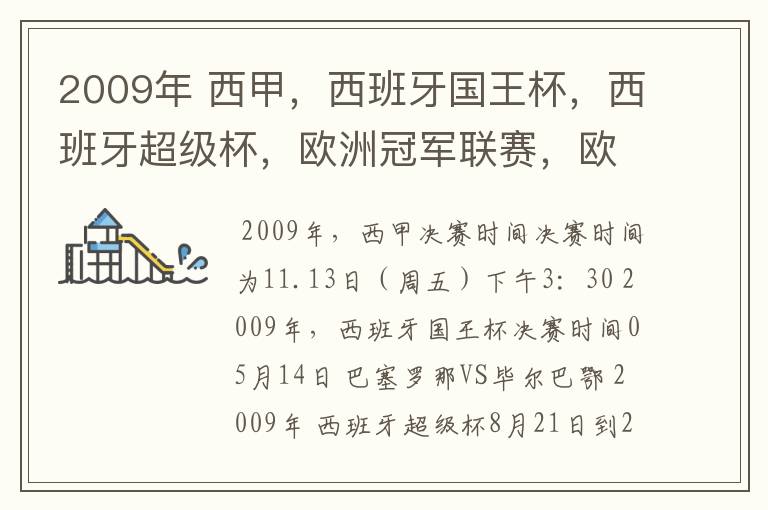 2009年 西甲，西班牙国王杯，西班牙超级杯，欧洲冠军联赛，欧

2009年，西甲决赛时间决赛时间为11.13日（周五）下午3：30 2009年，西班牙国王杯决赛时间05月14日 巴塞罗那VS毕尔巴鄂 2009年 西班牙超级杯8月21日到2